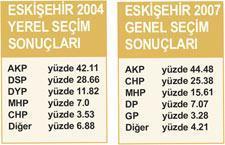 ESKİŞEHİR 2004 YEREL SEÇİM SONUÇLARI

| | |
|---|---|
| AKP | yüzde 42.11 |
| DSP | yüzde 28.66 |
| DYP | yüzde 11.82 |
| MHP | yüzde 7.0 |
| CHP | yüzde 3.53 |
| Diğer | yüzde 6.88 |

ESKİŞEHİR 2007 GENEL SEÇİM SONUÇLARI

| | |
|---|---|
| AKP | yüzde 44.48 |
| CHP | yüzde 25.38 |
| MHP | yüzde 15.61 |
| DP | yüzde 7.07 |
| GP | yüzde 3.28 |
| Diğer | yüzde 4.21 |